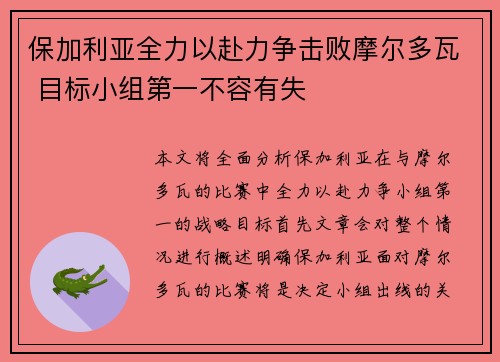 保加利亚全力以赴力争击败摩尔多瓦 目标小组第一不容有失

本文将全面分析保加利亚在与摩尔多瓦的比赛中全力以赴力争小组第一的战略目标首先文章会对整个情况进行概述明确保加利亚面对摩尔多瓦的比赛将是决定小组出线的关